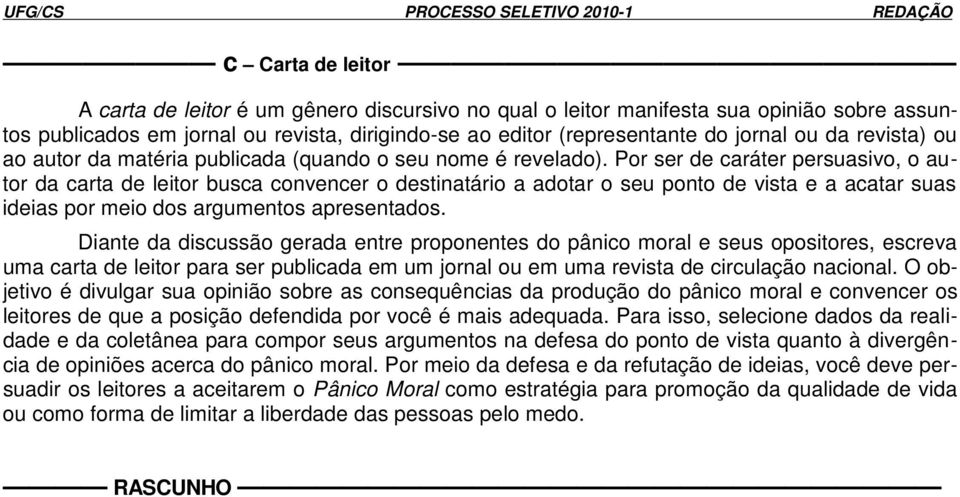 UFG/CS PROCESSO SELETIVO 2010-1 REDAÇÃO

C – Carta de leitor

A carta de leitor é um gênero discursivo no qual o leitor manifesta sua opinião sobre assuntos publicados em jornal ou revista, dirigindo-se ao editor (representante do jornal ou da revista) ou ao autor da matéria publicada (quando o seu nome é revelado). Por ser de caráter persuasivo, o autor da carta de leitor busca convencer o destinatário a adotar o seu ponto de vista e a acatar suas ideias por meio dos argumentos apresentados.

Diante da discussão gerada entre proponentes do pânico moral e seus opositores, escreva uma carta de leitor para ser publicada em um jornal ou em uma revista de circulação nacional. O objetivo é divulgar sua opinião sobre as consequências da produção do pânico moral e convencer os leitores de que a posição defendida por você é mais adequada. Para isso, selecione dados da realidade e da coletânea para compor seus argumentos na defesa do ponto de vista quanto à divergência de opiniões acerca do pânico moral. Por meio da defesa e da refutação de ideias, você deve persuadir os leitores a aceitarem o Pânico Moral como estratégia para promoção da qualidade de vida ou como forma de limitar a liberdade das pessoas pelo medo.

RASCUNHO